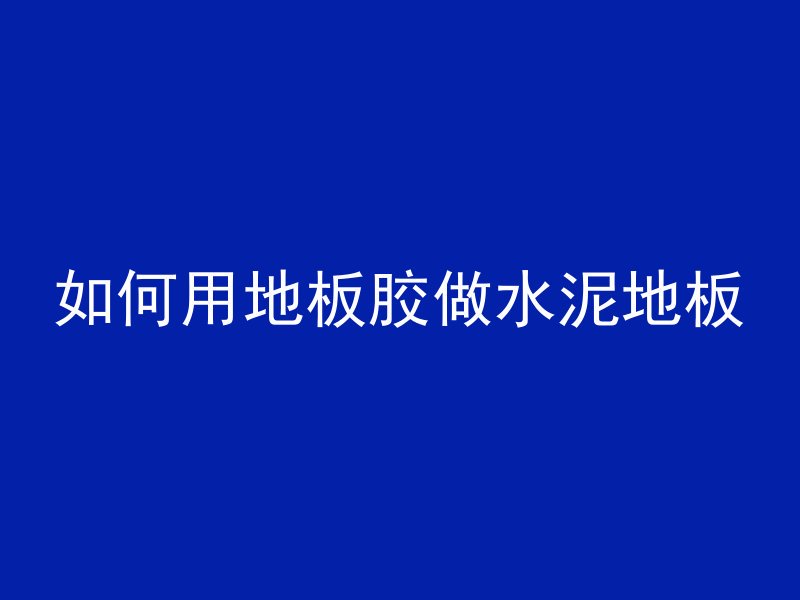 如何用地板胶做水泥地板